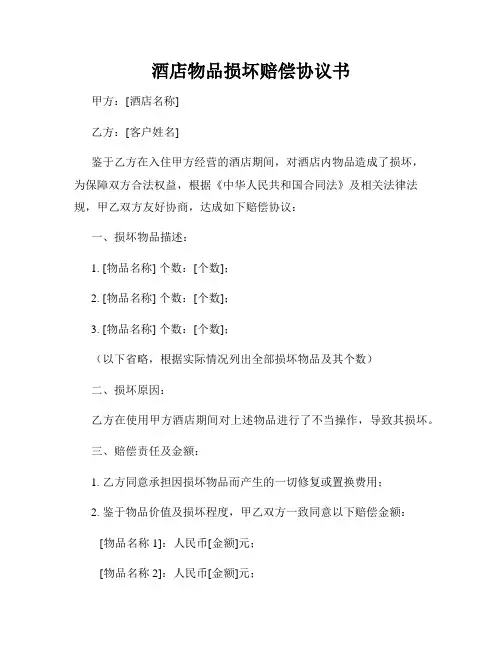 酒店物品损坏赔偿协议书

甲方：[酒店名称]

乙方：[客户姓名]

鉴于乙方在入住甲方经营的酒店期间，对酒店内物品造成了损坏，为保障双方合法权益，根据《中华人民共和国合同法》及相关法律法规，甲乙双方友好协商，达成如下赔偿协议：

一、损坏物品描述：

1. [物品名称] 个数：[个数]；

2. [物品名称] 个数：[个数]；

3. [物品名称] 个数：[个数]；

（以下省略，根据实际情况列出全部损坏物品及其个数）

二、损坏原因：

乙方在使用甲方酒店期间对上述物品进行了不当操作，导致其损坏。

三、赔偿责任及金额：

1. 乙方同意承担因损坏物品而产生的一切修复或置换费用；

2. 鉴于物品价值及损坏程度，甲乙双方一致同意以下赔偿金额：

[物品名称 1]：人民币[金额]元；

[物品名称 2]：人民币[金额]元；